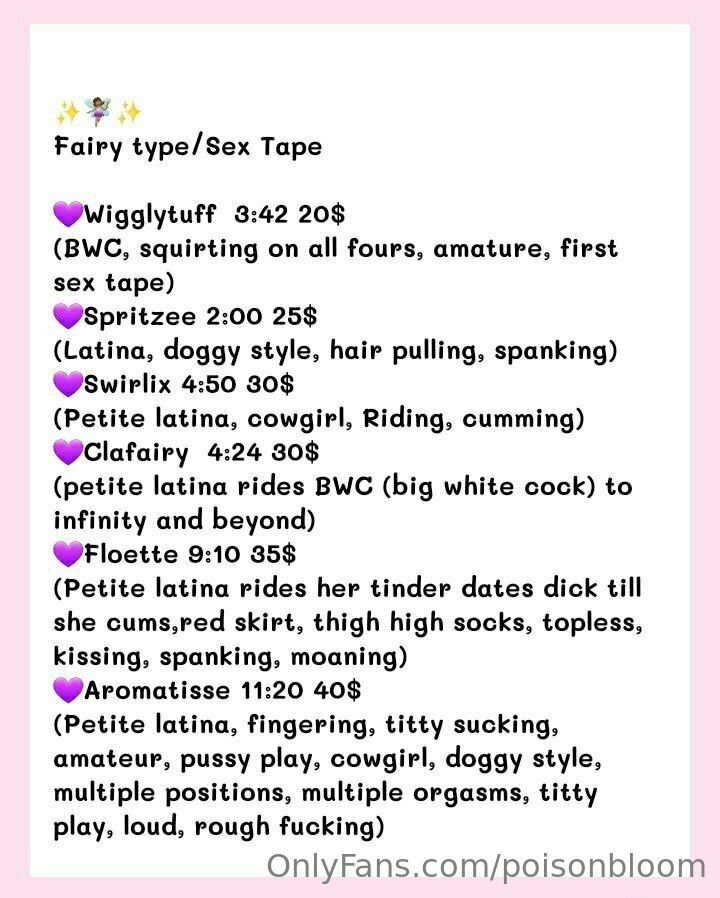 ✨🧚🏾‍♀️✨
Fairy type/Sex Tape

💜Wigglytuff 3:42 20$
(BWC, squirting on all fours, amature, first sex tape)
💜Spritzee 2:00 25$
(Latina, doggy style, hair pulling, spanking)
💜Swirlix 4:50 30$
(Petite latina, cowgirl, Riding, cumming)
💜Clafairy 4:24 30$
(petite latina rides BWC (big white cock) to infinity and beyond)
💜Floette 9:10 35$
(Petite latina rides her tinder dates dick till she cums,red skirt, thigh high socks, topless, kissing, spanking, moaning)
💜Aromatisse 11:20 40$
(Petite latina, fingering, titty sucking, amateur, pussy play, cowgirl, doggy style, multiple positions, multiple orgasms, titty play, loud, rough fucking)

OnlyFans.com/poisonbloom